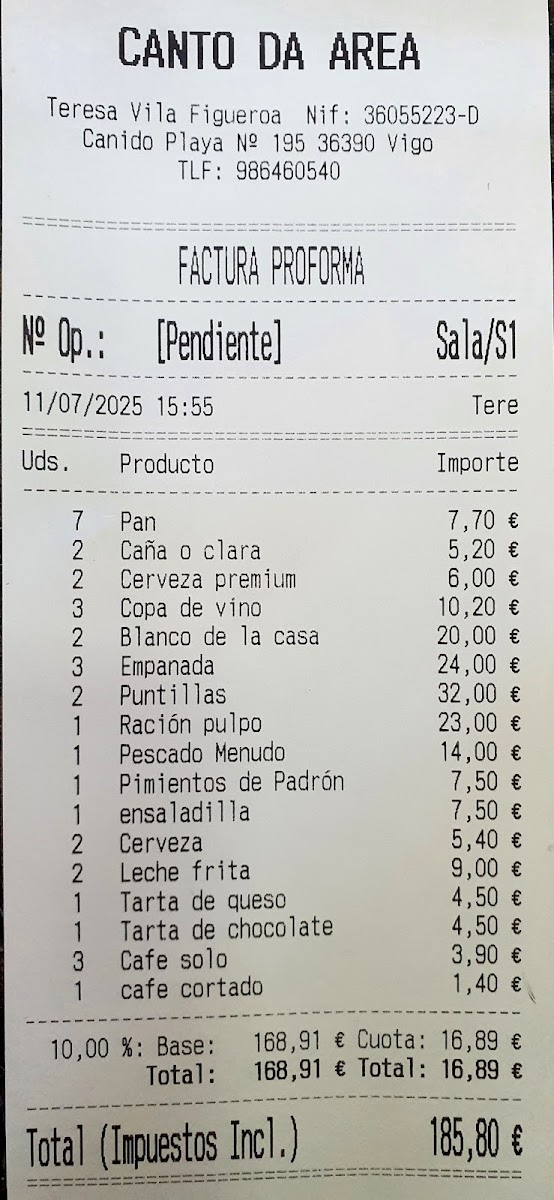 CANTO DA AREA

Teresa Vila Figueroa Nif: 36055223-D
Canido Playa Nº 195 36390 Vigo
TLF: 986460540

FACTURA PROFORMA

Nº Op.: [Pendiente] Sala/S1

11/07/2025 15:55 Tere

| Uds. | Producto | Importe |
|---|---|---|
| 7 | Pan | 7,70 € |
| 2 | Caña o clara | 5,20 € |
| 2 | Cerveza premium | 6,00 € |
| 3 | Copa de vino | 10,20 € |
| 2 | Blanco de la casa | 20,00 € |
| 3 | Empanada | 24,00 € |
| 2 | Puntillas | 32,00 € |
| 1 | Ración pulpo | 23,00 € |
| 1 | Pescado Menudo | 14,00 € |
| 1 | Pimientos de Padrón | 7,50 € |
| 1 | ensaladilla | 7,50 € |
| 2 | Cerveza | 5,40 € |
| 2 | Leche frita | 9,00 € |
| 1 | Tarta de queso | 4,50 € |
| 1 | Tarta de chocolate | 4,50 € |
| 3 | Cafe solo | 3,90 € |
| 1 | cafe cortado | 1,40 € |

10,00 %: Base: 168,91 € Cuota: 16,89 €
Total: 168,91 € Total: 16,89 €

Total (Impuestos Incl.) 185,80 €